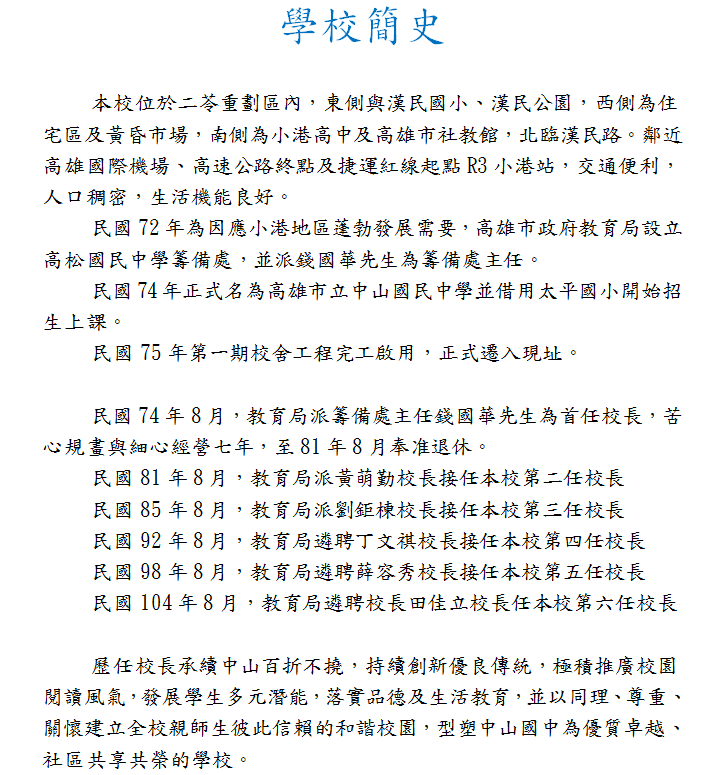 學校簡史

本校位於二苓重劃區內，東側與漢民國小、漢民公園，西側為住宅區及黃昏市場，南側為小港高中及高雄市社教館，北臨漢民路。鄰近高雄國際機場、高速公路終點及捷運紅線起點 R3 小港站，交通便利，人口稠密，生活機能良好。

民國 72 年為因應小港地區蓬勃發展需要，高雄市政府教育局設立高松國民中學籌備處，並派錢國華先生為籌備處主任。

民國 74 年正式名為高雄市立中山國民中學並借用太平國小開始招生上課。

民國 75 年第一期校舍工程完工啟用，正式遷入現址。

民國 74 年 8 月，教育局派籌備處主任錢國華先生為首任校長，苦心規畫與細心經營七年，至 81 年 8 月奉准退休。

民國 81 年 8 月，教育局派黃萌勤校長接任本校第二任校長

民國 85 年 8 月，教育局派劉鉅棟校長接任本校第三任校長

民國 92 年 8 月，教育局遴聘丁文祺校長接任本校第四任校長

民國 98 年 8 月，教育局遴聘薛容秀校長接任本校第五任校長

民國 104 年 8 月，教育局遴聘校長田佳立校長任本校第六任校長

歷任校長承續中山百折不撓，持續創新優良傳統，極積推廣校園閱讀風氣，發展學生多元潛能，落實品德及生活教育，並以同理、尊重、關懷建立全校親師生彼此信賴的和諧校園，型塑中山國中為優質卓越、社區共享共榮的學校。